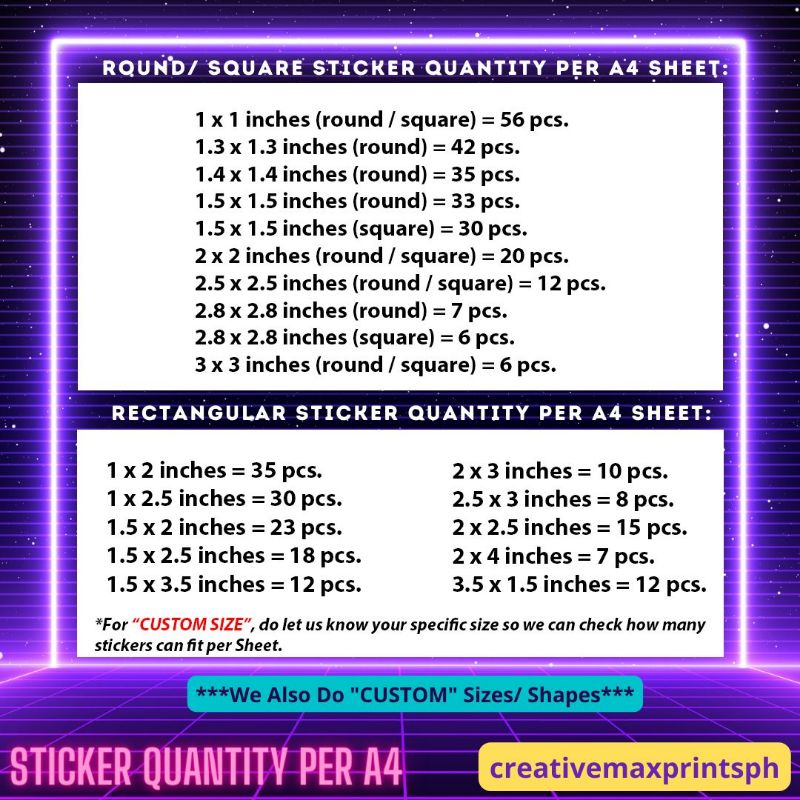 ROUND/ SQUARE STICKER QUANTITY PER A4 SHEET:

1 x 1 inches (round / square) = 56 pcs.
1.3 x 1.3 inches (round) = 42 pcs.
1.4 x 1.4 inches (round) = 35 pcs.
1.5 x 1.5 inches (round) = 33 pcs.
1.5 x 1.5 inches (square) = 30 pcs.
2 x 2 inches (round / square) = 20 pcs.
2.5 x 2.5 inches (round / square) = 12 pcs.
2.8 x 2.8 inches (round) = 7 pcs.
2.8 x 2.8 inches (square) = 6 pcs.
3 x 3 inches (round / square) = 6 pcs.

RECTANGULAR STICKER QUANTITY PER A4 SHEET:

1 x 2 inches = 35 pcs.
1 x 2.5 inches = 30 pcs.
1.5 x 2 inches = 23 pcs.
1.5 x 2.5 inches = 18 pcs.
1.5 x 3.5 inches = 12 pcs.

2 x 3 inches = 10 pcs.
2.5 x 3 inches = 8 pcs.
2 x 2.5 inches = 15 pcs.
2 x 4 inches = 7 pcs.
3.5 x 1.5 inches = 12 pcs.

*For "CUSTOM SIZE", do let us know your specific size so we can check how many stickers can fit per Sheet.

***We Also Do "CUSTOM" Sizes/ Shapes***

STICKER QUANTITY PER A4

creativemaxprintsph